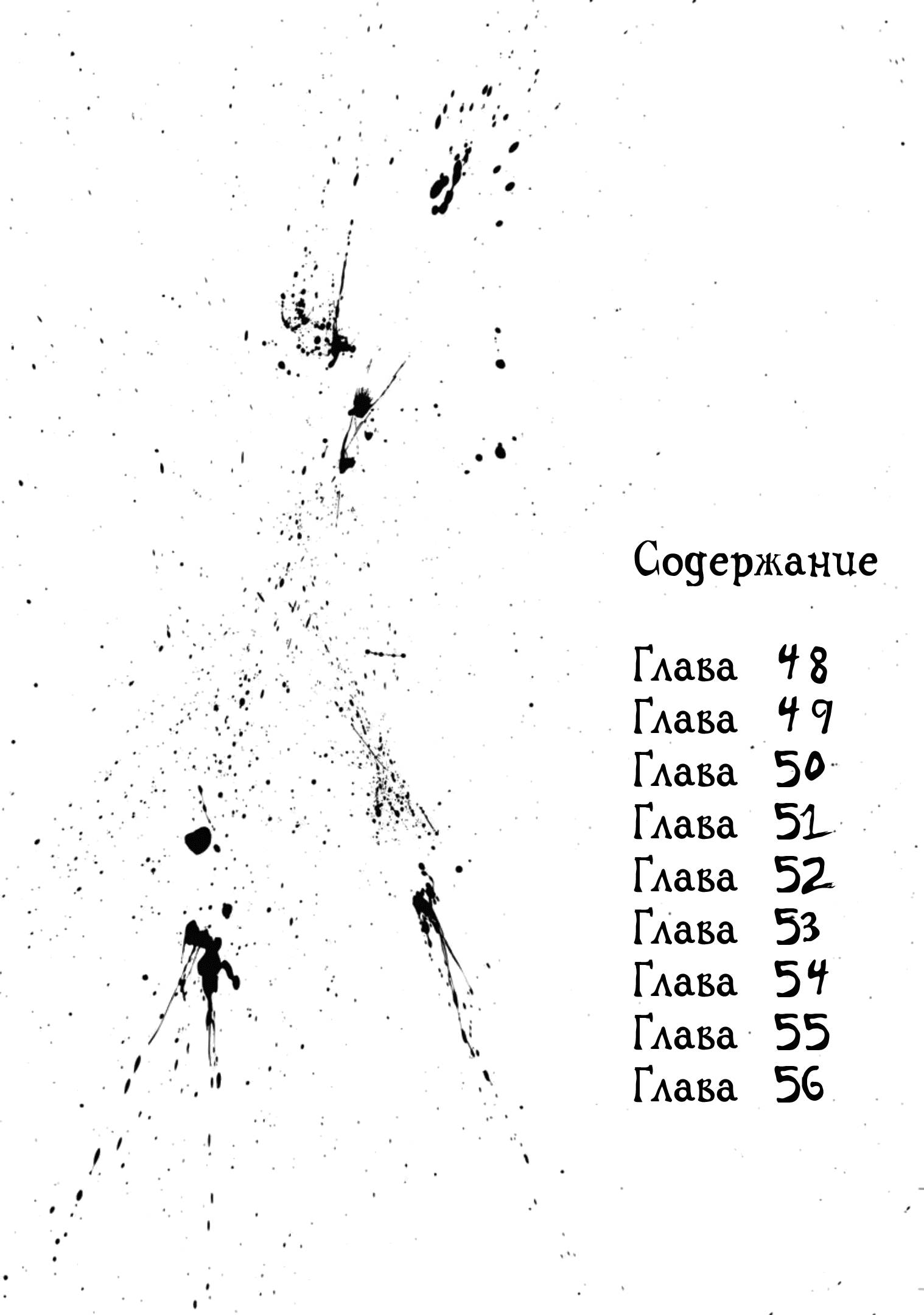 Содержание

Глава 48
Глава 49
Глава 50
Глава 51
Глава 52
Глава 53
Глава 54
Глава 55
Глава 56